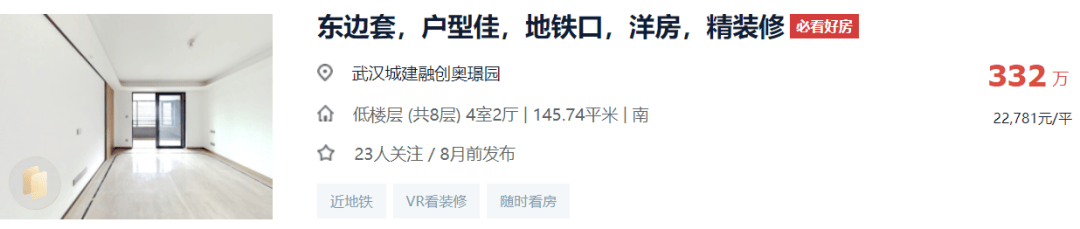 东边套，户型佳，地铁口，洋房，精装修 必看好房

武汉城建融创奥璟园

332 万

低楼层 (共8层) 4室2厅 | 145.74平米 | 南

22,781元/平

23人关注 / 8月前发布

近地铁 VR看装修 随时看房